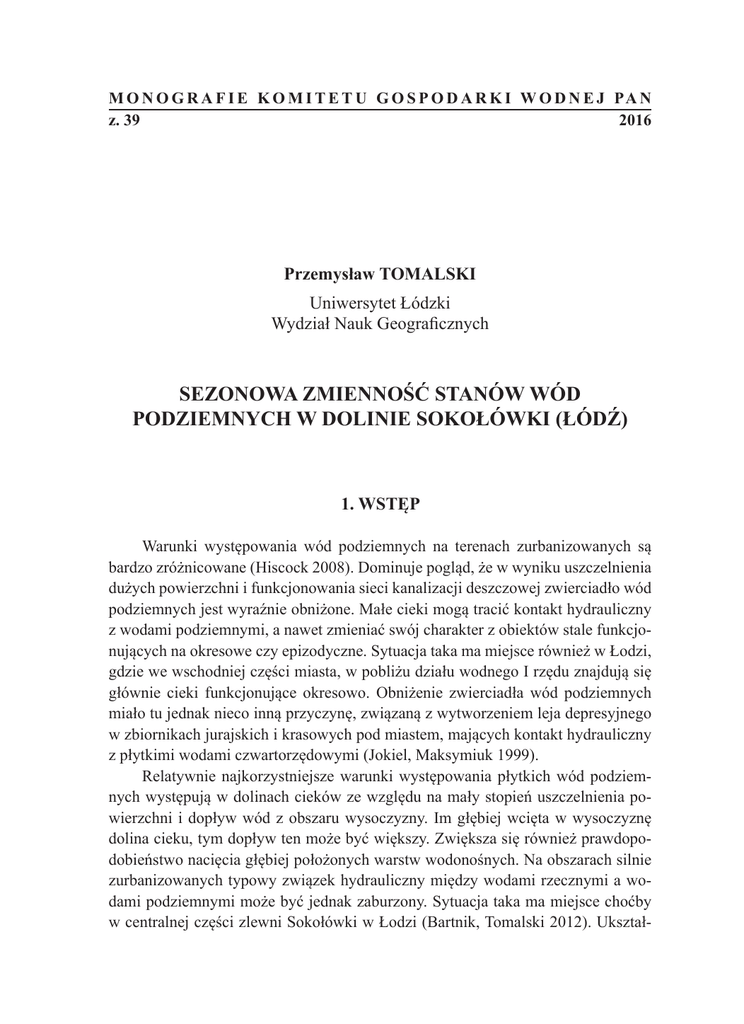 MONOGRAFIE KOMITETU GOSPODARKI WODNEJ PAN
z. 39 2016

Przemysław TOMALSKI

Uniwersytet Łódzki
Wydział Nauk Geograficznych

SEZONOWA ZMIENNOŚĆ STANÓW WÓD PODZIEMNYCH W DOLINIE SOKOŁÓWKI (ŁÓDŹ)

1. WSTĘP

Warunki występowania wód podziemnych na terenach zurbanizowanych są bardzo zróżnicowane (Hiscock 2008). Dominuje pogląd, że w wyniku uszczelnienia dużych powierzchni i funkcjonowania sieci kanalizacji deszczowej zwierciadło wód podziemnych jest wyraźnie obniżone. Małe cieki mogą tracić kontakt hydrauliczny z wodami podziemnymi, a nawet zmieniać swój charakter z obiektów stale funkcjonujących na okresowe czy epizodyczne. Sytuacja taka ma miejsce również w Łodzi, gdzie we wschodniej części miasta, w pobliżu działu wodnego I rzędu znajdują się głównie cieki funkcjonujące okresowo. Obniżenie zwierciadła wód podziemnych miało tu jednak nieco inną przyczynę, związaną z wytworzeniem leja depresyjnego w zbiornikach jurajskich i krasowych pod miastem, mających kontakt hydrauliczny z płytkimi wodami czwartorzędowymi (Jokiel, Maksymiuk 1999).

Relatywnie najkorzystniejsze warunki występowania płytkich wód podziemnych występują w dolinach cieków ze względu na mały stopień uszczelnienia powierzchni i dopływ wód z obszaru wysoczyzny. Im głębiej wcięta w wysoczyznę dolina cieku, tym dopływ ten może być większy. Zwiększa się również prawdopodobieństwo nacięcia głębiej położonych warstw wodonośnych. Na obszarach silnie zurbanizowanych typowy związek hydrauliczny między wodami rzecznymi a wodami podziemnymi może być jednak zaburzony. Sytuacja taka ma miejsce choćby w centralnej części zlewni Sokołówki w Łodzi (Bartnik, Tomalski 2012). Ukształ-